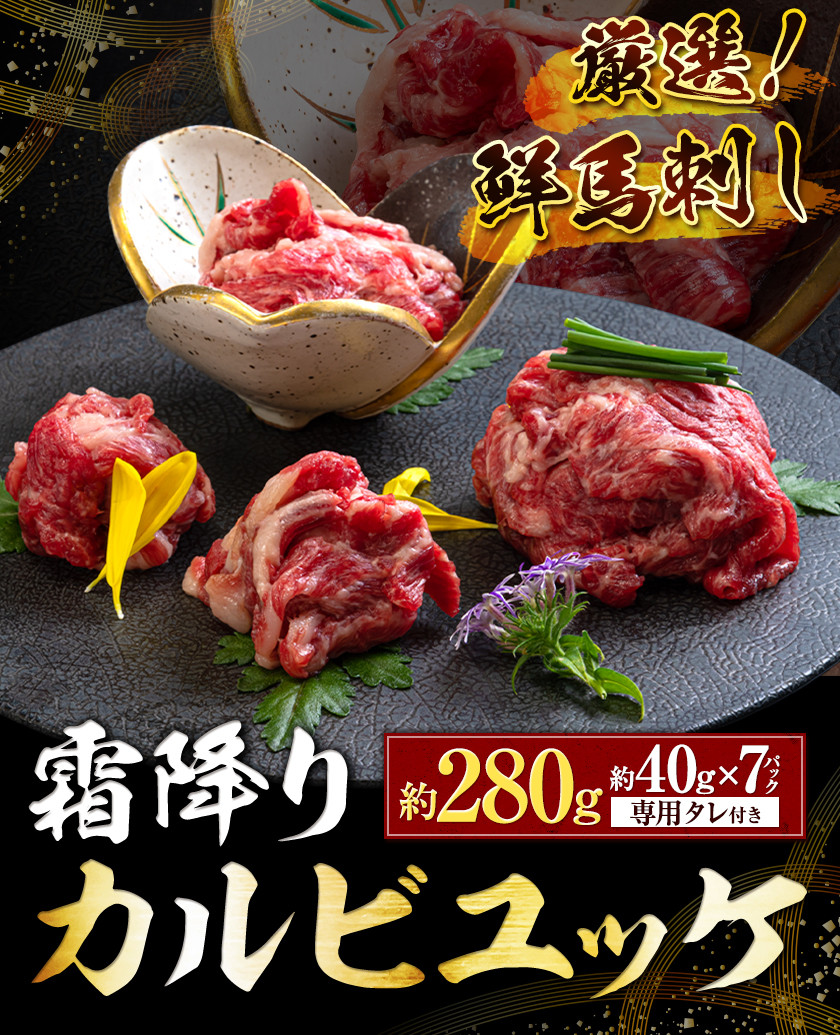 厳選!
鮮馬刺し

霜降り

約280g
約40g×7パック
専用タレ付き

カルビユッケ